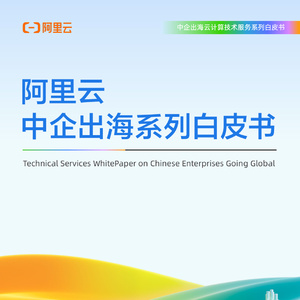 阿里云

中企出海云计算技术服务系列白皮书

阿里云
中企出海系列白皮书

Technical Services WhitePaper on Chinese Enterprises Going Global